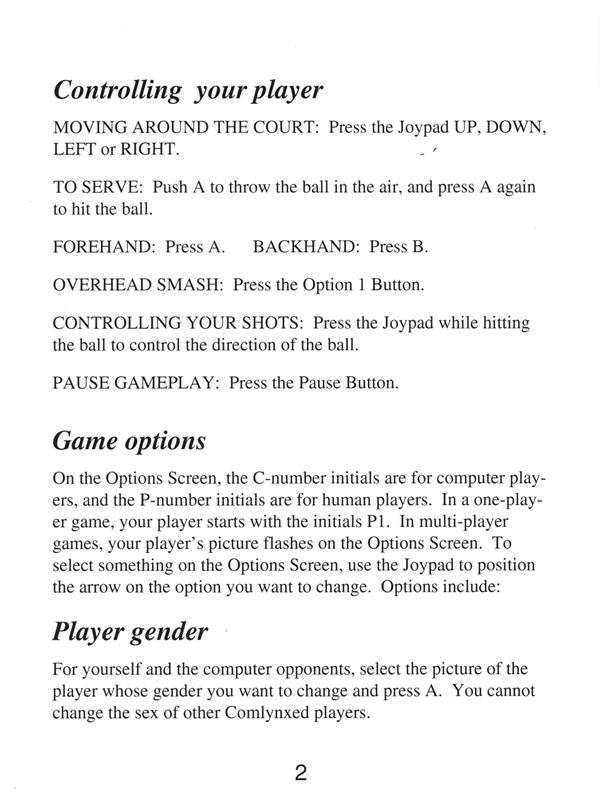 Controlling your player

MOVING AROUND THE COURT: Press the Joypad UP, DOWN, LEFT or RIGHT.

TO SERVE: Push A to throw the ball in the air, and press A again to hit the ball.

FOREHAND: Press A. BACKHAND: Press B.

OVERHEAD SMASH: Press the Option 1 Button.

CONTROLLING YOUR SHOTS: Press the Joypad while hitting the ball to control the direction of the ball.

PAUSE GAMEPLAY: Press the Pause Button.

Game options

On the Options Screen, the C-number initials are for computer players, and the P-number initials are for human players. In a one-player game, your player starts with the initials P1. In multi-player games, your player's picture flashes on the Options Screen. To select something on the Options Screen, use the Joypad to position the arrow on the option you want to change. Options include:

Player gender

For yourself and the computer opponents, select the picture of the player whose gender you want to change and press A. You cannot change the sex of other Comlynxed players.

2